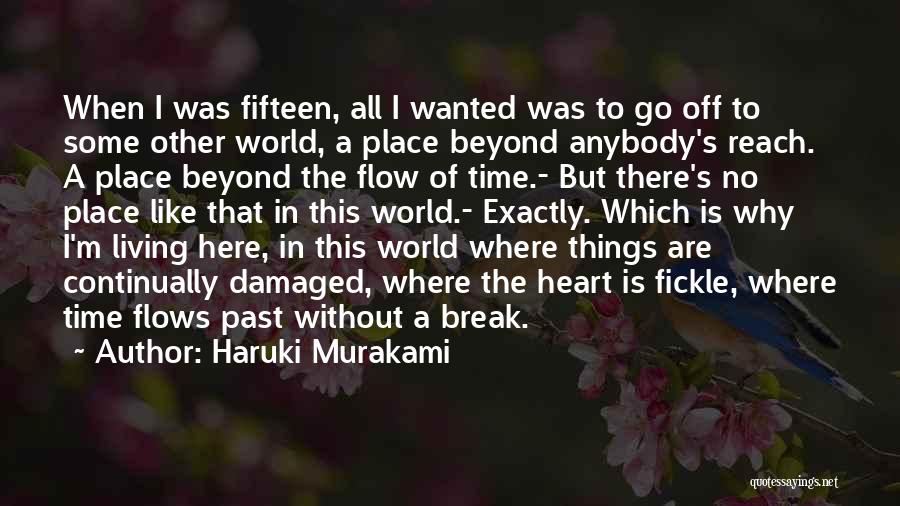 When I was fifteen, all I wanted was to go off to some other world, a place beyond anybody's reach. A place beyond the flow of time.- But there's no place like that in this world.- Exactly. Which is why I'm living here, in this world where things are continually damaged, where the heart is fickle, where time flows past without a break.

~ Author: Haruki Murakami

quotessayings.net